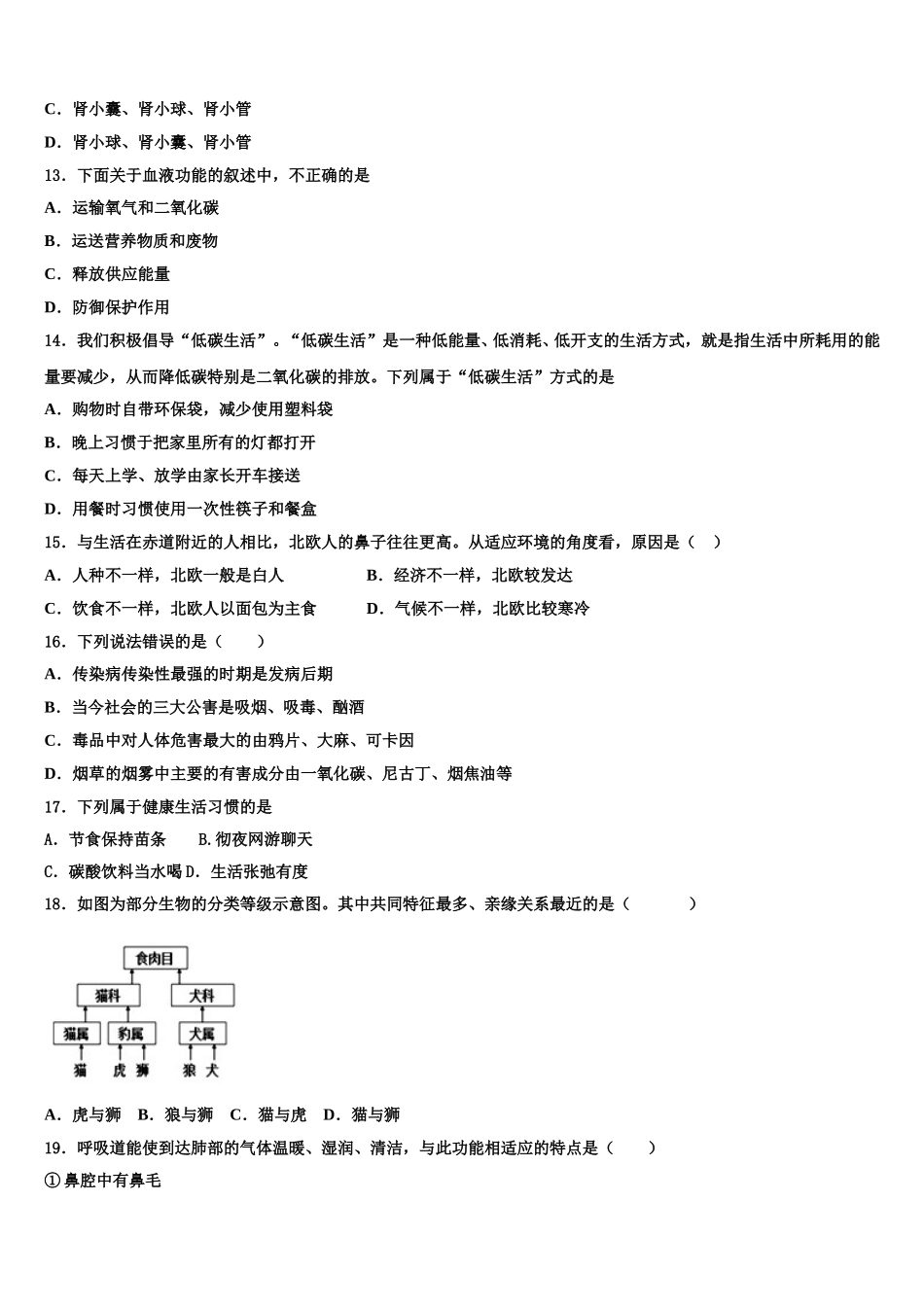 C．肾小囊、肾小球、肾小管

D．肾小球、肾小囊、肾小管

13．下面关于血液功能的叙述中，不正确的是

A．运输氧气和二氧化碳

B．运送营养物质和废物

C．释放供应能量

D．防御保护作用

14．我们积极倡导“低碳生活”。“低碳生活”是一种低能量、低消耗、低开支的生活方式，就是指生活中所耗用的能量要减少，从而降低碳特别是二氧化碳的排放。下列属于“低碳生活”方式的是

A．购物时自带环保袋，减少使用塑料袋

B．晚上习惯于把家里所有的灯都打开

C．每天上学、放学由家长开车接送

D．用餐时习惯使用一次性筷子和餐盒

15．与生活在赤道附近的人相比，北欧人的鼻子往往更高。从适应环境的角度看，原因是（ ）

A．人种不一样，北欧一般是白人

B．经济不一样，北欧较发达

C．饮食不一样，北欧人以面包为主食

D．气候不一样，北欧比较寒冷

16．下列说法错误的是（ ）

A．传染病传染性最强的时期是发病后期

B．当今社会的三大公害是吸烟、吸毒、酗酒

C．毒品中对人体危害最大的由鸦片、大麻、可卡因

D．烟草的烟雾中主要的有害成分由一氧化碳、尼古丁、烟焦油等

17．下列属于健康生活习惯的是

A．节食保持苗条 B.彻夜网游聊天

C．碳酸饮料当水喝 D．生活张弛有度

18．如图为部分生物的分类等级示意图。其中共同特征最多、亲缘关系最近的是（ ）

食肉目
猫科
犬科
猫属
豹属
犬属
猫
虎
狮
狼
犬

A．虎与狮 B．狼与狮 C．猫与虎 D．猫与狮

19．呼吸道能使到达肺部的气体温暖、湿润、清洁，与此功能相适应的特点是（ ）

①鼻腔中有鼻毛